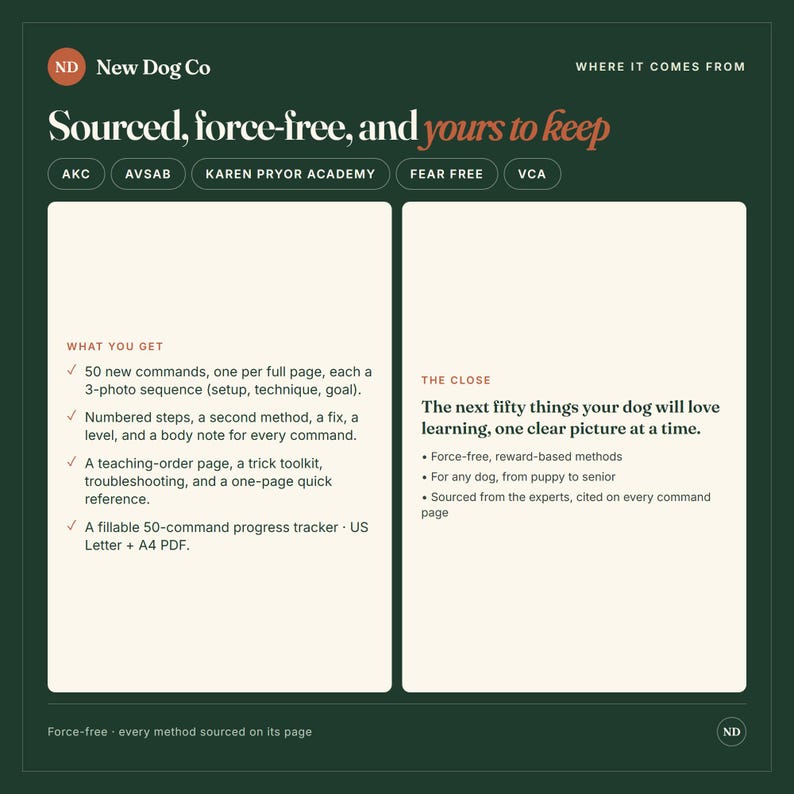 ND New Dog Co

WHERE IT COMES FROM

Sourced, force-free, and yours to keep

AKC AVSAB KAREN PRYOR ACADEMY FEAR FREE VCA

WHAT YOU GET

✓ 50 new commands, one per full page, each a 3-photo sequence (setup, technique, goal).

✓ Numbered steps, a second method, a fix, a level, and a body note for every command.

✓ A teaching-order page, a trick toolkit, troubleshooting, and a one-page quick reference.

✓ A fillable 50-command progress tracker · US Letter + A4 PDF.

THE CLOSE

The next fifty things your dog will love learning, one clear picture at a time.

• Force-free, reward-based methods
• For any dog, from puppy to senior
• Sourced from the experts, cited on every command page

Force-free · every method sourced on its page

ND